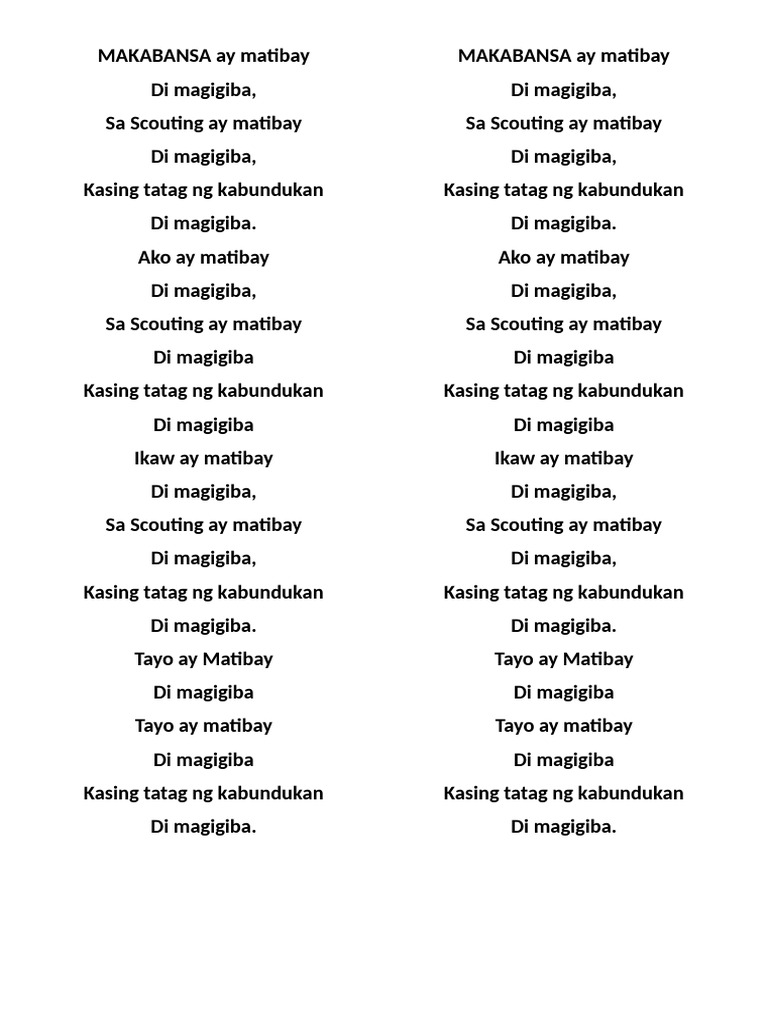 MAKABANSA ay matibay
Di magigiba,
Sa Scouting ay matibay
Di magigiba,
Kasing tatag ng kabundukan
Di magigiba.
Ako ay matibay
Di magigiba,
Sa Scouting ay matibay
Di magigiba
Kasing tatag ng kabundukan
Di magigiba
Ikaw ay matibay
Di magigiba,
Sa Scouting ay matibay
Di magigiba,
Kasing tatag ng kabundukan
Di magigiba.
Tayo ay Matibay
Di magigiba
Tayo ay matibay
Di magigiba
Kasing tatag ng kabundukan
Di magigiba.

MAKABANSA ay matibay
Di magigiba,
Sa Scouting ay matibay
Di magigiba,
Kasing tatag ng kabundukan
Di magigiba.
Ako ay matibay
Di magigiba,
Sa Scouting ay matibay
Di magigiba
Kasing tatag ng kabundukan
Di magigiba
Ikaw ay matibay
Di magigiba,
Sa Scouting ay matibay
Di magigiba,
Kasing tatag ng kabundukan
Di magigiba.
Tayo ay Matibay
Di magigiba
Tayo ay matibay
Di magigiba
Kasing tatag ng kabundukan
Di magigiba.